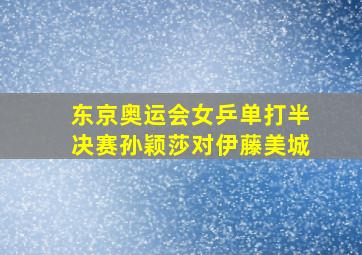 东京奥运会女乒单打半决赛孙颖莎对伊藤美城